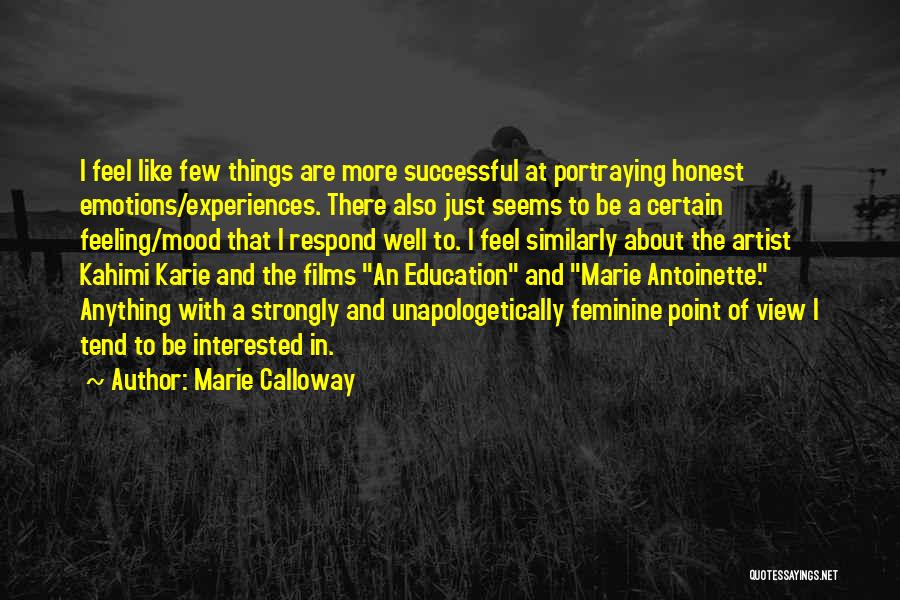 I feel like few things are more successful at portraying honest emotions/experiences. There also just seems to be a certain feeling/mood that I respond well to. I feel similarly about the artist Kahimi Karie and the films "An Education" and "Marie Antoinette." Anything with a strongly and unapologetically feminine point of view I tend to be interested in.

~ Author: Marie Calloway

QUOTESSAYINGS.NET